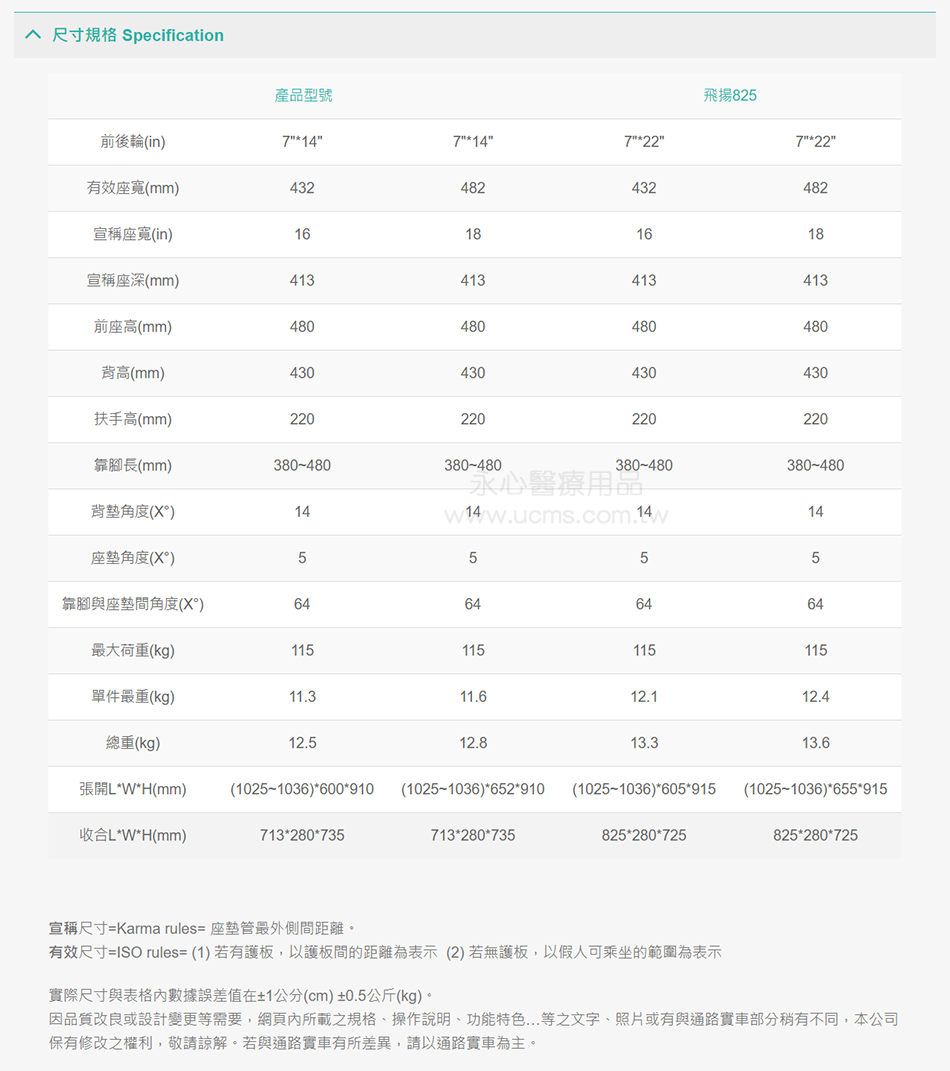 尺寸規格 Specification

| | 產品型號 | | 飛揚825 | |
|---|---|---|---|---|
| 前後輪(in) | 7"*14" | 7"*14" | 7"*22" | 7"*22" |
| 有效座寬(mm) | 432 | 482 | 432 | 482 |
| 宣稱座寬(in) | 16 | 18 | 16 | 18 |
| 宣稱座深(mm) | 413 | 413 | 413 | 413 |
| 前座高(mm) | 480 | 480 | 480 | 480 |
| 背高(mm) | 430 | 430 | 430 | 430 |
| 扶手高(mm) | 220 | 220 | 220 | 220 |
| 靠腳長(mm) | 380~480 | 380~480 | 380~480 | 380~480 |
| 背墊角度(X°) | 14 | 14 | 14 | 14 |
| 座墊角度(X°) | 5 | 5 | 5 | 5 |
| 靠腳與座墊間角度(X°) | 64 | 64 | 64 | 64 |
| 最大荷重(kg) | 115 | 115 | 115 | 115 |
| 單件最重(kg) | 11.3 | 11.6 | 12.1 | 12.4 |
| 總重(kg) | 12.5 | 12.8 | 13.3 | 13.6 |
| 張開L*W*H(mm) | (1025~1036)*600*910 | (1025~1036)*652*910 | (1025~1036)*605*915 | (1025~1036)*655*915 |
| 收合L*W*H(mm) | 713*280*735 | 713*280*735 | 825*280*725 | 825*280*725 |

永心醫療用品
www.ucms.com.tw

宣稱尺寸=Karma rules= 座墊管最外側間距離。
有效尺寸=ISO rules= (1) 若有護板，以護板間的距離為表示 (2) 若無護板，以假人可乘坐的範圍為表示

實際尺寸與表格內數據誤差值在±1公分(cm) ±0.5公斤(kg)。
因品質改良或設計變更等需要，網頁內所載之規格、操作說明、功能特色...等之文字、照片或有與通路實車部分稍有不同，本公司保有修改之權利，敬請諒解。若與通路實車有所差異，請以通路實車為主。